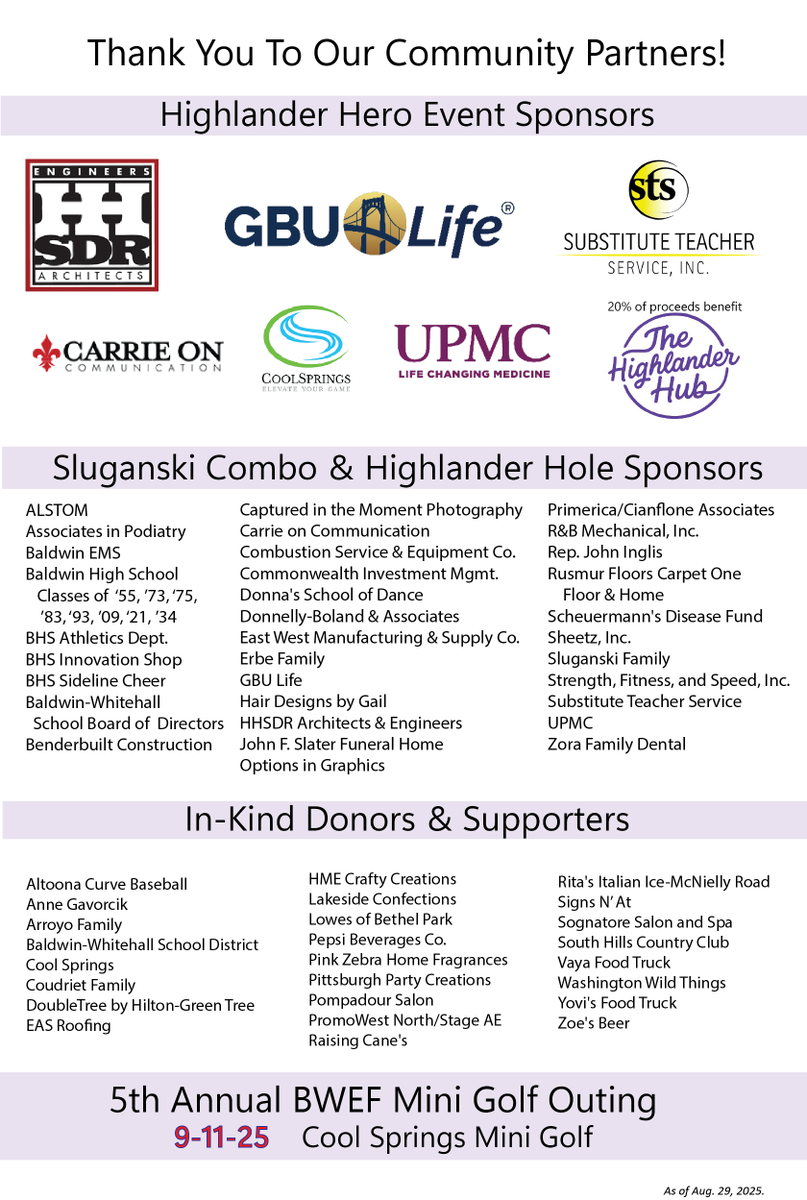 Thank You To Our Community Partners!

Highlander Hero Event Sponsors

ENGINEERS
HH SDR
ARCHITECTS

GBU Life®

sts
SUBSTITUTE TEACHER
SERVICE, INC.

CARRIE ON
COMMUNICATION

COOLSPRINGS
ELEVATE YOUR GAME

UPMC
LIFE CHANGING MEDICINE

20% of proceeds benefit
The Highlander Hub

Sluganski Combo & Highlander Hole Sponsors

ALSTOM
Associates in Podiatry
Baldwin EMS
Baldwin High School Classes of '55, '73, '75, '83, '93, '09, '21, '34
BHS Athletics Dept.
BHS Innovation Shop
BHS Sideline Cheer
Baldwin-Whitehall School Board of Directors
Benderbuilt Construction

Captured in the Moment Photography
Carrie on Communication
Combustion Service & Equipment Co.
Commonwealth Investment Mgmt.
Donna's School of Dance
Donnelly-Boland & Associates
East West Manufacturing & Supply Co.
Erbe Family
GBU Life
Hair Designs by Gail
HHSDR Architects & Engineers
John F. Slater Funeral Home
Options in Graphics

Primerica/Cianflone Associates
R&B Mechanical, Inc.
Rep. John Inglis
Rusmur Floors Carpet One Floor & Home
Scheuermann's Disease Fund
Sheetz, Inc.
Sluganski Family
Strength, Fitness, and Speed, Inc.
Substitute Teacher Service
UPMC
Zora Family Dental

In-Kind Donors & Supporters

Altoona Curve Baseball
Anne Gavorcik
Arroyo Family
Baldwin-Whitehall School District
Cool Springs
Coudriet Family
DoubleTree by Hilton-Green Tree
EAS Roofing

HME Crafty Creations
Lakeside Confections
Lowes of Bethel Park
Pepsi Beverages Co.
Pink Zebra Home Fragrances
Pittsburgh Party Creations
Pompadour Salon
PromoWest North/Stage AE
Raising Cane's

Rita's Italian Ice-McNielly Road
Signs N' At
Sognatore Salon and Spa
South Hills Country Club
Vaya Food Truck
Washington Wild Things
Yovi's Food Truck
Zoe's Beer

5th Annual BWEF Mini Golf Outing
9-11-25 Cool Springs Mini Golf

As of Aug. 29, 2025.